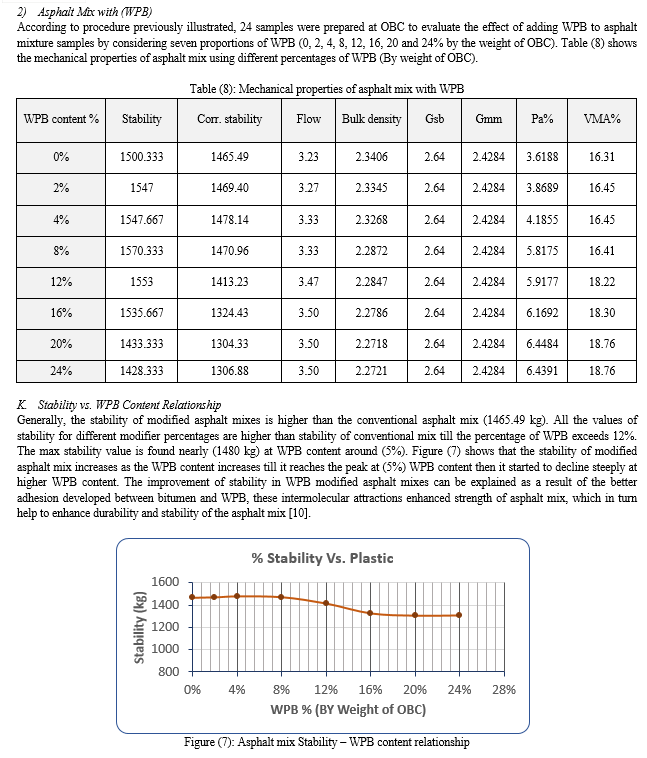 2) Asphalt Mix with (WPB)

According to procedure previously illustrated, 24 samples were prepared at OBC to evaluate the effect of adding WPB to asphalt mixture samples by considering seven proportions of WPB (0, 2, 4, 8, 12, 16, 20 and 24% by the weight of OBC). Table (8) shows the mechanical properties of asphalt mix using different percentages of WPB (By weight of OBC).

Table (8): Mechanical properties of asphalt mix with WPB

| WPB content % | Stability | Corr. stability | Flow | Bulk density | Gsb | Gmm | Pa% | VMA% |
|---|---|---|---|---|---|---|---|---|
| 0% | 1500.333 | 1465.49 | 3.23 | 2.3406 | 2.64 | 2.4284 | 3.6188 | 16.31 |
| 2% | 1547 | 1469.40 | 3.27 | 2.3345 | 2.64 | 2.4284 | 3.8689 | 16.45 |
| 4% | 1547.667 | 1478.14 | 3.33 | 2.3268 | 2.64 | 2.4284 | 4.1855 | 16.45 |
| 8% | 1570.333 | 1470.96 | 3.33 | 2.2872 | 2.64 | 2.4284 | 5.8175 | 16.41 |
| 12% | 1553 | 1413.23 | 3.47 | 2.2847 | 2.64 | 2.4284 | 5.9177 | 18.22 |
| 16% | 1535.667 | 1324.43 | 3.50 | 2.2786 | 2.64 | 2.4284 | 6.1692 | 18.30 |
| 20% | 1433.333 | 1304.33 | 3.50 | 2.2718 | 2.64 | 2.4284 | 6.4484 | 18.76 |
| 24% | 1428.333 | 1306.88 | 3.50 | 2.2721 | 2.64 | 2.4284 | 6.4391 | 18.76 |

K. Stability vs. WPB Content Relationship

Generally, the stability of modified asphalt mixes is higher than the conventional asphalt mix (1465.49 kg). All the values of stability for different modifier percentages are higher than stability of conventional mix till the percentage of WPB exceeds 12%. The max stability value is found nearly (1480 kg) at WPB content around (5%). Figure (7) shows that the stability of modified asphalt mix increases as the WPB content increases till it reaches the peak at (5%) WPB content then it started to decline steeply at higher WPB content. The improvement of stability in WPB modified asphalt mixes can be explained as a result of the better adhesion developed between bitumen and WPB, these intermolecular attractions enhanced strength of asphalt mix, which in turn help to enhance durability and stability of the asphalt mix [10].

% Stability Vs. Plastic

Stability (kg)

1600
1400
1200
1000
800

0% 4% 8% 12% 16% 20% 24% 28%

WPB % (BY Weight of OBC)

Figure (7): Asphalt mix Stability – WPB content relationship